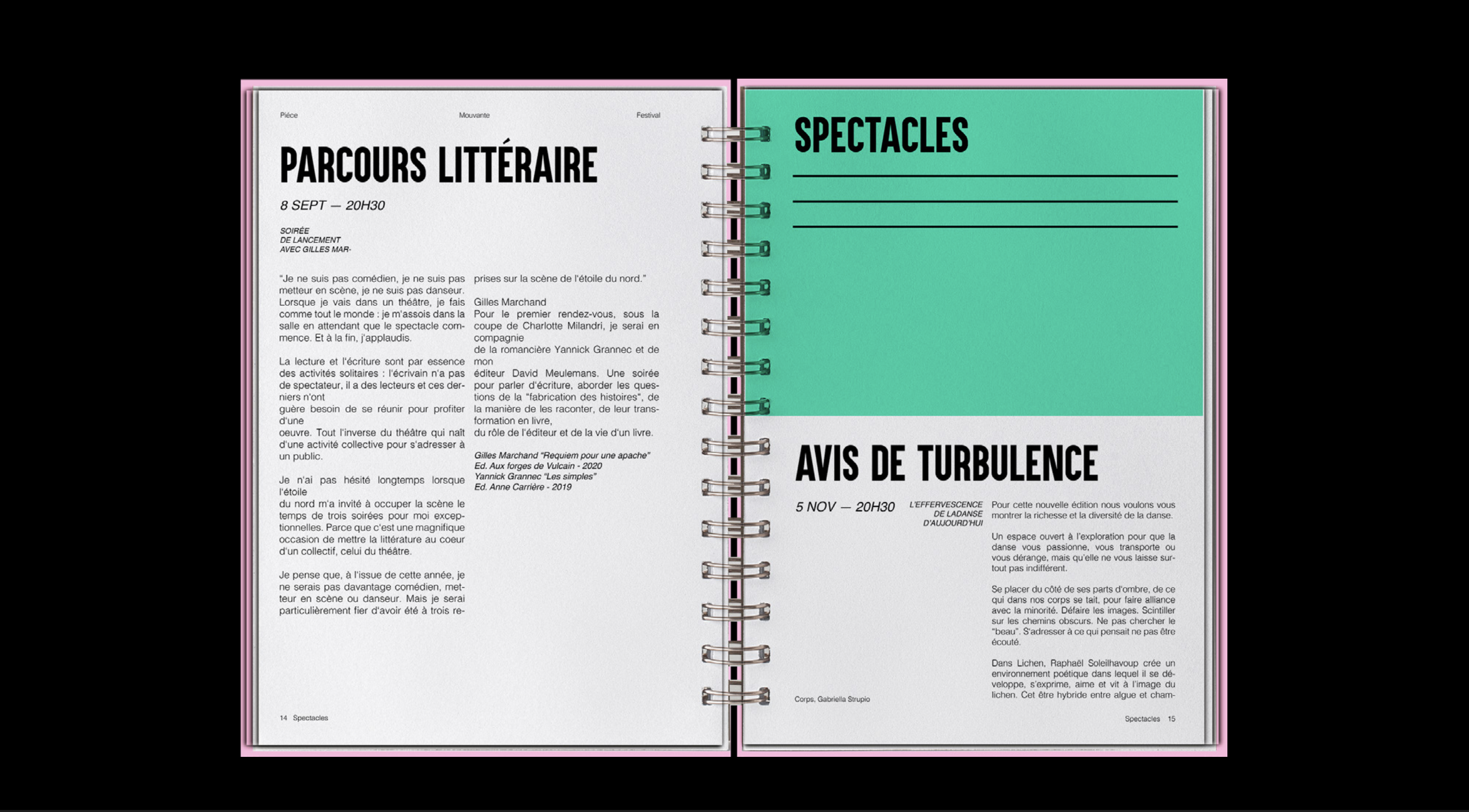 Pièce Mouvante Festival

PARCOURS LITTÉRAIRE

8 SEPT — 20H30

SOIRÉE DE LANCEMENT AVEC GILLES MAR-

"Je ne suis pas comédien, je ne suis pas metteur en scène, je ne suis pas danseur. Lorsque je vais dans un théâtre, je fais comme tout le monde : je m'assois dans la salle en attendant que le spectacle commence. Et à la fin, j'applaudis.

La lecture et l'écriture sont par essence des activités solitaires : l'écrivain n'a pas de spectateur, il a des lecteurs et ces derniers n'ont guère besoin de se réunir pour profiter d'une oeuvre. Tout l'inverse du théâtre qui naît d'une activité collective pour s'adresser à un public.

Je n'ai pas hésité longtemps lorsque l'étoile du nord m'a invité à occuper la scène le temps de trois soirées pour moi exceptionnelles. Parce que c'est une magnifique occasion de mettre la littérature au coeur d'un collectif, celui du théâtre.

Je pense que, à l'issue de cette année, je ne serais pas davantage comédien, metteur en scène ou danseur. Mais je serai particulièrement fier d'avoir été à trois reprises sur la scène de l'étoile du nord."

Gilles Marchand
Pour le premier rendez-vous, sous la coupe de Charlotte Milandri, je serai en compagnie de la romancière Yannick Grannec et de mon éditeur David Meulemans. Une soirée pour parler d'écriture, aborder les questions de la "fabrication des histoires", de la manière de les raconter, de leur transformation en livre, du rôle de l'éditeur et de la vie d'un livre.

Gilles Marchand "Requiem pour une apache"
Ed. Aux forges de Vulcain - 2020
Yannick Grannec "Les simples"
Ed. Anne Carrière - 2019

14 Spectacles

SPECTACLES

AVIS DE TURBULENCE

5 NOV — 20H30

L'EFFERVESCENCE DE LADANSE D'AUJOURD'HUI

Pour cette nouvelle édition nous voulons vous montrer la richesse et la diversité de la danse.

Un espace ouvert à l'exploration pour que la danse vous passionne, vous transporte ou vous dérange, mais qu'elle ne vous laisse surtout pas indifférent.

Se placer du côté de ses parts d'ombre, de ce qui dans nos corps se tait, pour faire alliance avec la minorité. Défaire les images. Scintiller sur les chemins obscurs. Ne pas chercher le "beau". S'adresser à ce qui pensait ne pas être écouté.

Dans Lichen, Raphaël Soleilhavoup crée un environnement poétique dans lequel il se développe, s'exprime, aime et vit à l'image du lichen. Cet être hybride entre algue et cham-

Corps, Gabriella Strupio

Spectacles 15